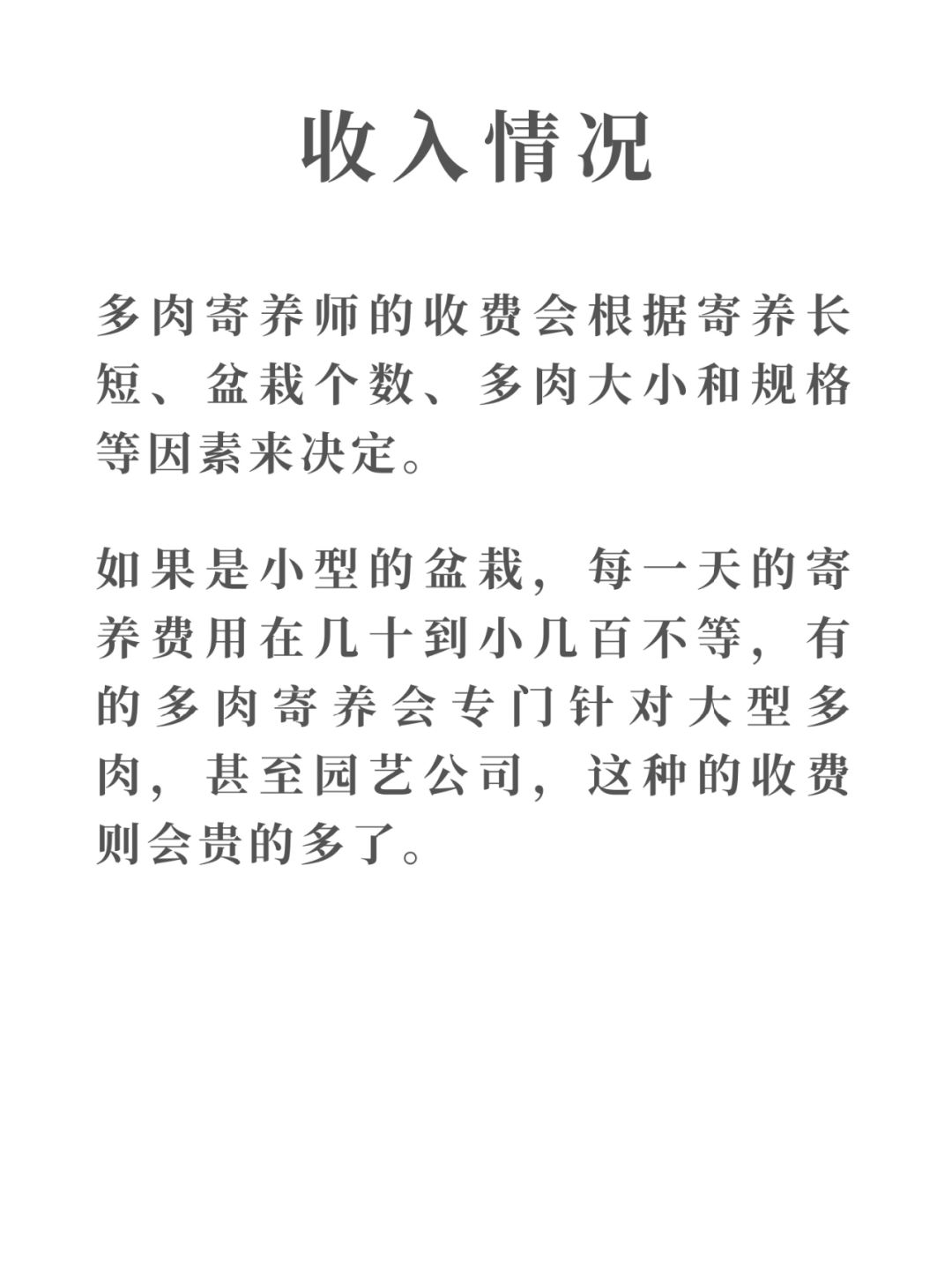 收入情况

多肉寄养师的收费会根据寄养长短、盆栽个数、多肉大小和规格等因素来决定。

如果是小型的盆栽，每一天的寄养费用在几十到小几百不等，有的多肉寄养会专门针对大型多肉，甚至园艺公司，这种的收费则会贵的多了。